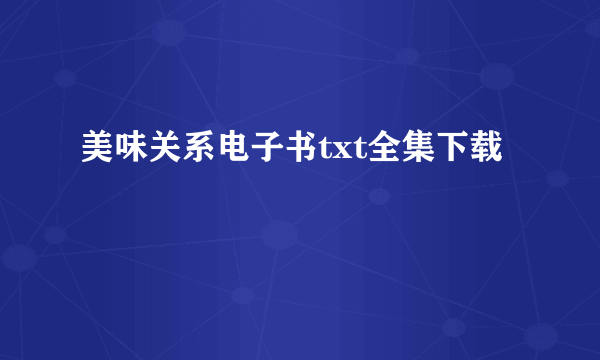 美味关系电子书txt全集下载